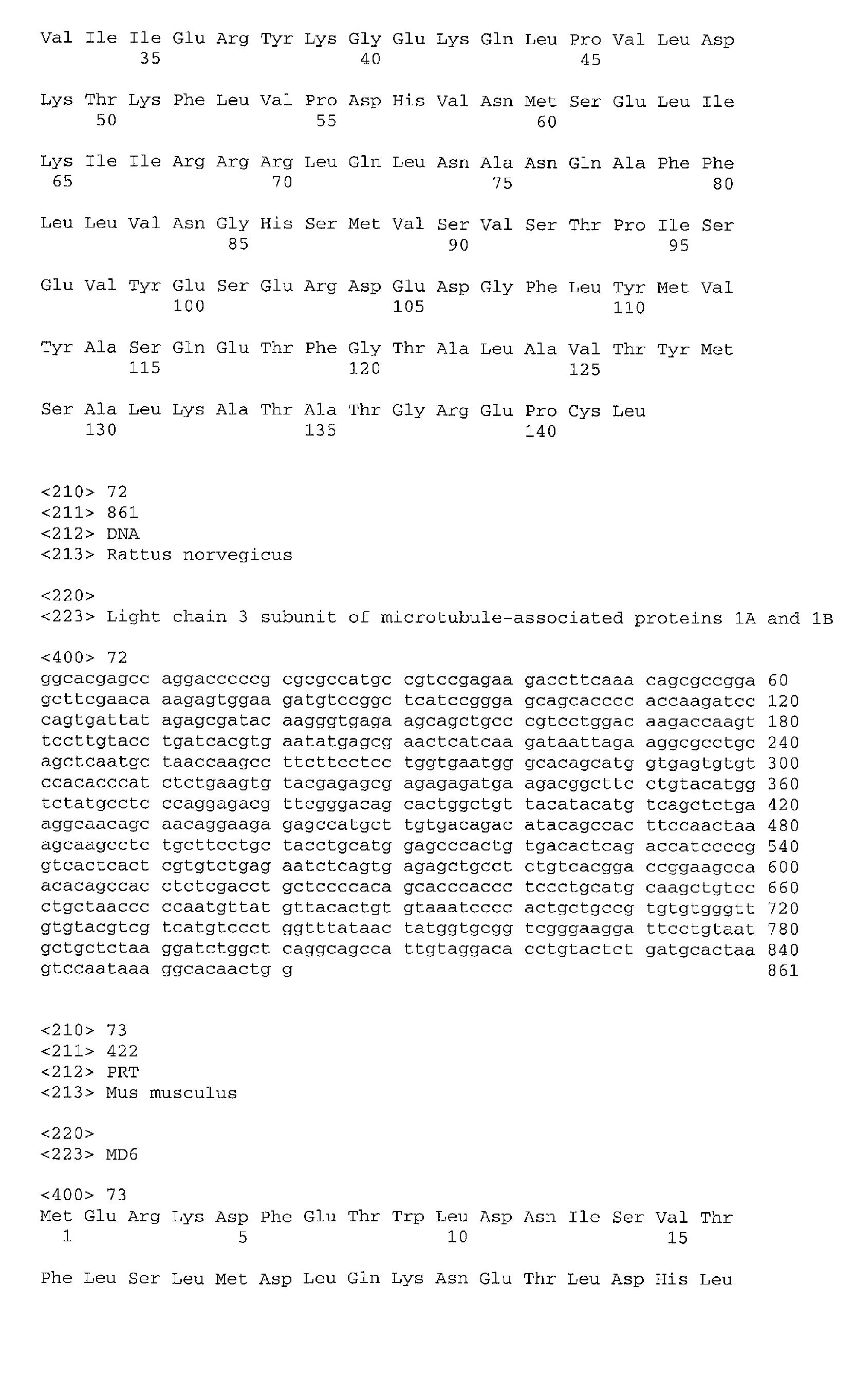 Val Ile Ile Glu Arg Tyr Lys Gly Glu Lys Gln Leu Pro Val Leu Asp
35 40 45

Lys Thr Lys Phe Leu Val Pro Asp His Val Asn Met Ser Glu Leu Ile
50 55 60

Lys Ile Ile Arg Arg Arg Leu Gln Leu Asn Ala Asn Gln Ala Phe Phe
65 70 75 80

Leu Leu Val Asn Gly His Ser Met Val Ser Val Ser Thr Pro Ile Ser
85 90 95

Glu Val Tyr Glu Ser Glu Arg Asp Glu Asp Gly Phe Leu Tyr Met Val
100 105 110

Tyr Ala Ser Gln Glu Thr Phe Gly Thr Ala Leu Ala Val Thr Tyr Met
115 120 125

Ser Ala Leu Lys Ala Thr Ala Thr Gly Arg Glu Pro Cys Leu
130 135 140

<210> 72
<211> 861
<212> DNA
<213> Rattus norvegicus

<220>
<223> Light chain 3 subunit of microtubule-associated proteins 1A and 1B

<400> 72
ggcacgagcc aggacccccg cgcgccatgc cgtccgagaa gaccttcaaa cagcgccgga 60
gcttcgaaca aagagtggaa gatgtccggc tcatccggga gcagcacccc accaagatcc 120
cagtgattat agagcgatac aagggtgaga agcagctgcc cgtcctggac aagaccaagt 180
tccttgtacc tgatcacgtg aatatgagcg aactcatcaa gataattaga aggcgcctgc 240
agctcaatgc taaccaagcc ttcttcctcc tggtgaatgg gcacagcatg gtgagtgtgt 300
ccacacccat ctctgaagtg tacgagagcg agagagatga agacggcttc ctgtacatgg 360
tctatgcctc ccaggagacg ttcgggacag cactggctgt tacatacatg tcagctctga 420
aggcaacagc aacaggaaga gagccatgct tgtgacagac atacagccac ttccaactaa 480
agcaagcctc tgcttcctgc tacctgcatg gagcccactg tgacactcag accatccccg 540
gtcactcact cgtgtctgag aatctcagtg agagctgcct ctgtcacgga ccggaagcca 600
acacagccac ctctcgacct gctccccaca gcacccaccc tccctgcatg caagctgtcc 660
ctgctaaccc ccaatgttat gttacactgt gtaaatcccc actgctgccg tgtgtgggtt 720
gtgtacgtcg tcatgtccct ggtttataac tatggtgcgg tcgggaagga ttcctgtaat 780
gctgctctaa ggatctggct caggcagcca ttgtaggaca cctgtactct gatgcactaa 840
gtccaataaa ggcacaactg g 861

<210> 73
<211> 422
<212> PRT
<213> Mus musculus

<220>
<223> MD6

<400> 73
Met Glu Arg Lys Asp Phe Glu Thr Trp Leu Asp Asn Ile Ser Val Thr
1 5 10 15

Phe Leu Ser Leu Met Asp Leu Gln Lys Asn Glu Thr Leu Asp His Leu